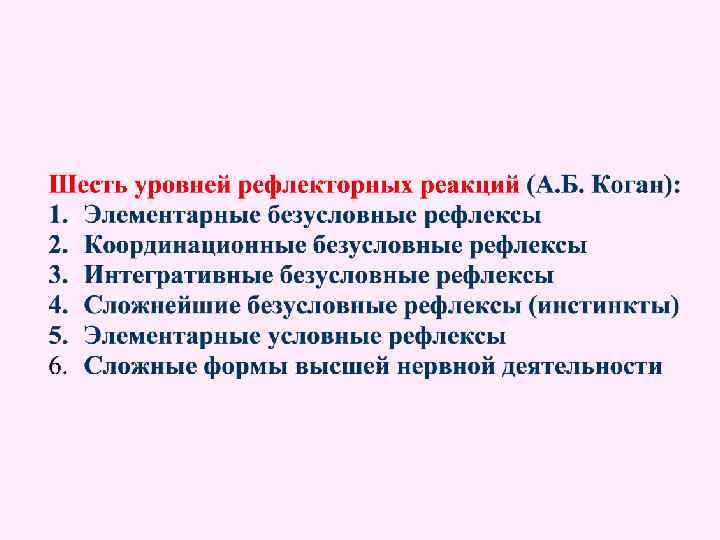 Шесть уровней рефлекторных реакций (А.Б. Коган):
1. Элементарные безусловные рефлексы
2. Координационные безусловные рефлексы
3. Интегративные безусловные рефлексы
4. Сложнейшие безусловные рефлексы (инстинкты)
5. Элементарные условные рефлексы
6. Сложные формы высшей нервной деятельности